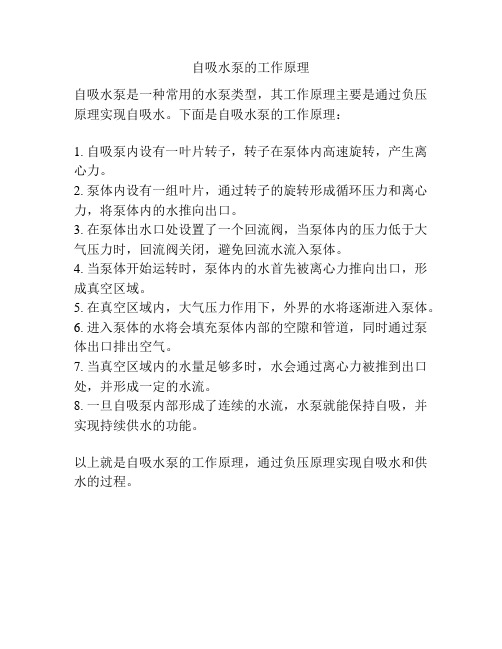 自吸水泵的工作原理

自吸水泵是一种常用的水泵类型，其工作原理主要是通过负压原理实现自吸水。下面是自吸水泵的工作原理：

1. 自吸泵内设有一叶片转子，转子在泵体内高速旋转，产生离心力。
2. 泵体内设有一组叶片，通过转子的旋转形成循环压力和离心力，将泵体内的水推向出口。
3. 在泵体出水口处设置了一个回流阀，当泵体内的压力低于大气压力时，回流阀关闭，避免回流水流入泵体。
4. 当泵体开始运转时，泵体内的水首先被离心力推向出口，形成真空区域。
5. 在真空区域内，大气压力作用下，外界的水将逐渐进入泵体。
6. 进入泵体的水将会填充泵体内部的空隙和管道，同时通过泵体出口排出空气。
7. 当真空区域内的水量足够多时，水会通过离心力被推到出口处，并形成一定的水流。
8. 一旦自吸泵内部形成了连续的水流，水泵就能保持自吸，并实现持续供水的功能。

以上就是自吸水泵的工作原理，通过负压原理实现自吸水和供水的过程。